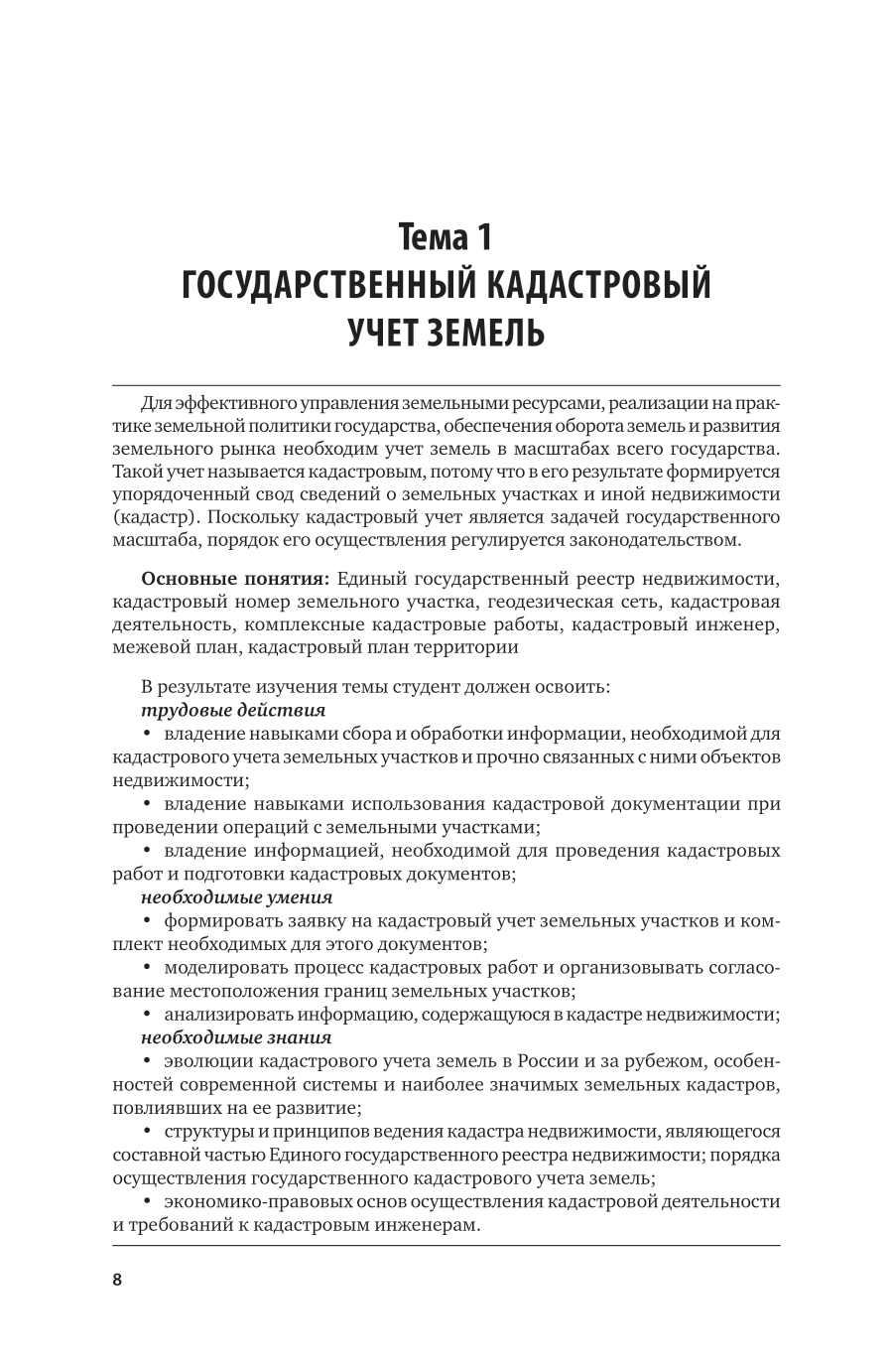 Тема 1
ГОСУДАРСТВЕННЫЙ КАДАСТРОВЫЙ УЧЕТ ЗЕМЕЛЬ

Для эффективного управления земельными ресурсами, реализации на практике земельной политики государства, обеспечения оборота земель и развития земельного рынка необходим учет земель в масштабах всего государства. Такой учет называется кадастровым, потому что в его результате формируется упорядоченный свод сведений о земельных участках и иной недвижимости (кадастр). Поскольку кадастровый учет является задачей государственного масштаба, порядок его осуществления регулируется законодательством.

Основные понятия: Единый государственный реестр недвижимости, кадастровый номер земельного участка, геодезическая сеть, кадастровая деятельность, комплексные кадастровые работы, кадастровый инженер, межевой план, кадастровый план территории

В результате изучения темы студент должен освоить:
трудовые действия
• владение навыками сбора и обработки информации, необходимой для кадастрового учета земельных участков и прочно связанных с ними объектов недвижимости;
• владение навыками использования кадастровой документации при проведении операций с земельными участками;
• владение информацией, необходимой для проведения кадастровых работ и подготовки кадастровых документов;
необходимые умения
• формировать заявку на кадастровый учет земельных участков и комплект необходимых для этого документов;
• моделировать процесс кадастровых работ и организовывать согласование местоположения границ земельных участков;
• анализировать информацию, содержащуюся в кадастре недвижимости;
необходимые знания
• эволюции кадастрового учета земель в России и за рубежом, особенностей современной системы и наиболее значимых земельных кадастров, повлиявших на ее развитие;
• структуры и принципов ведения кадастра недвижимости, являющегося составной частью Единого государственного реестра недвижимости; порядка осуществления государственного кадастрового учета земель;
• экономико-правовых основ осуществления кадастровой деятельности и требований к кадастровым инженерам.

8